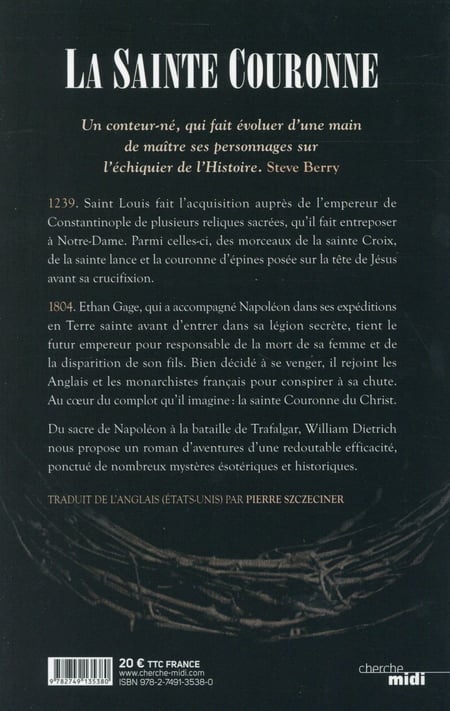 LA SAINTE COURONNE

Un conteur-né, qui fait évoluer d'une main de maître ses personnages sur l'échiquier de l'Histoire. Steve Berry

1239. Saint Louis fait l'acquisition auprès de l'empereur de Constantinople de plusieurs reliques sacrées, qu'il fait entreposer à Notre-Dame. Parmi celles-ci, des morceaux de la sainte Croix, de la sainte lance et la couronne d'épines posée sur la tête de Jésus avant sa crucifixion.

1804. Ethan Gage, qui a accompagné Napoléon dans ses expéditions en Terre sainte avant d'entrer dans sa légion secrète, tient le futur empereur pour responsable de la mort de sa femme et de la disparition de son fils. Bien décidé à se venger, il rejoint les Anglais et les monarchistes français pour conspirer à sa chute. Au cœur du complot qu'il imagine : la sainte Couronne du Christ.

Du sacre de Napoléon à la bataille de Trafalgar, William Dietrich nous propose un roman d'aventures d'une redoutable efficacité, ponctué de nombreux mystères ésotériques et historiques.

TRADUIT DE L'ANGLAIS (ÉTATS-UNIS) PAR PIERRE SZCZECINER

9 782749 135380

20 € TTC FRANCE
www.cherche-midi.com
ISBN 978-2-7491-3538-0

cherche midi